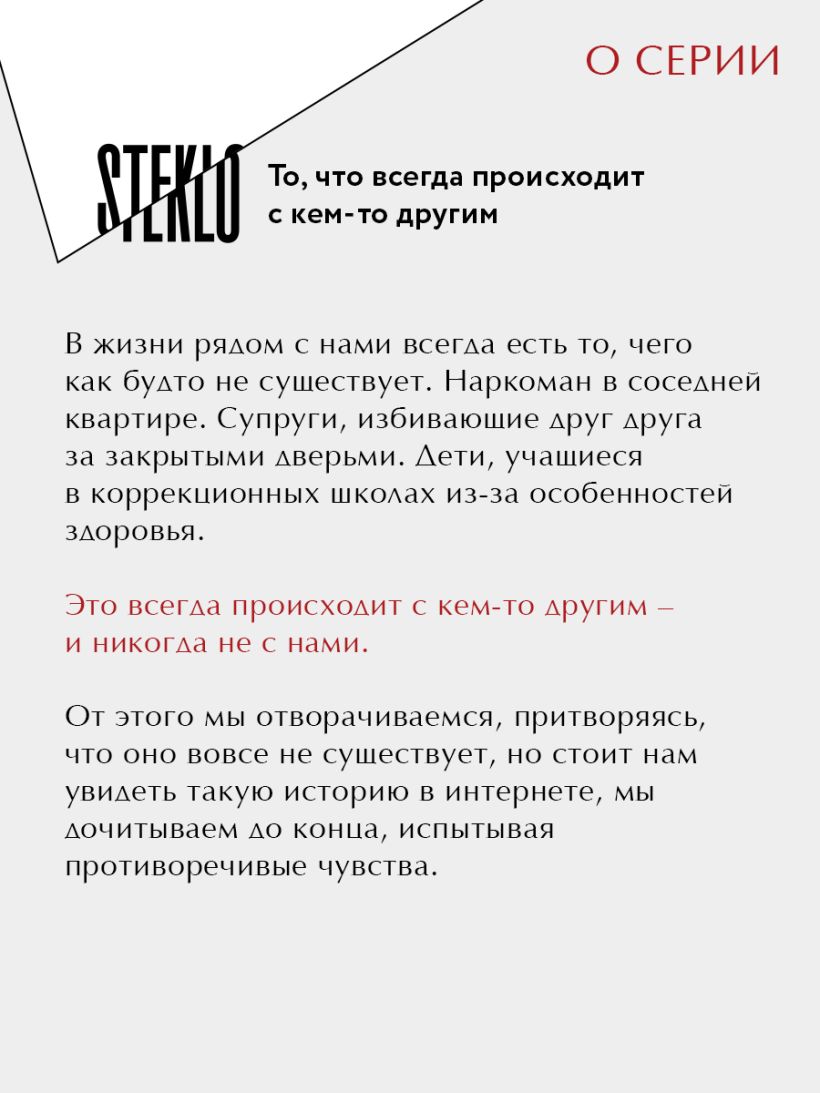 О СЕРИИ

STEKLO

То, что всегда происходит с кем-то другим

В жизни рядом с нами всегда есть то, чего как будто не существует. Наркоман в соседней квартире. Супруги, избивающие друг друга за закрытыми дверьми. Дети, учащиеся в коррекционных школах из-за особенностей здоровья.

Это всегда происходит с кем-то другим – и никогда не с нами.

От этого мы отворачиваемся, притворяясь, что оно вовсе не существует, но стоит нам увидеть такую историю в интернете, мы дочитываем до конца, испытывая противоречивые чувства.